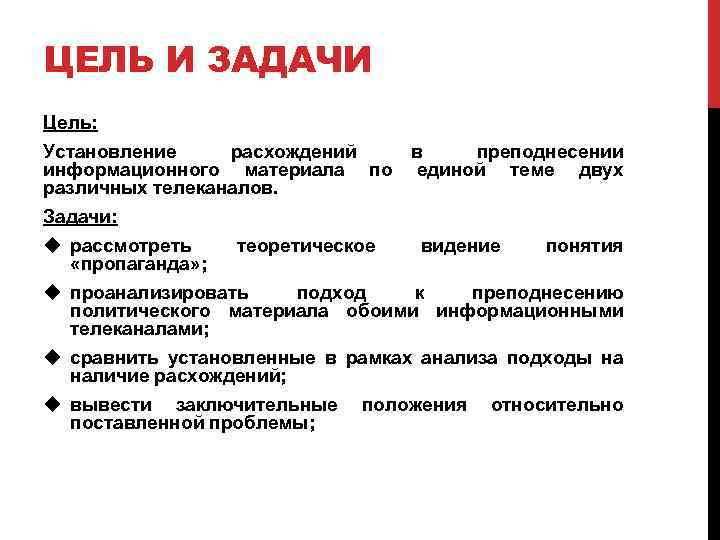 ЦЕЛЬ И ЗАДАЧИ

Цель:

Установление расхождений в преподнесении информационного материала по единой теме двух различных телеканалов.

Задачи:

◆ рассмотреть теоретическое видение понятия «пропаганда»;

◆ проанализировать подход к преподнесению политического материала обоими информационными телеканалами;

◆ сравнить установленные в рамках анализа подходы на наличие расхождений;

◆ вывести заключительные положения относительно поставленной проблемы;